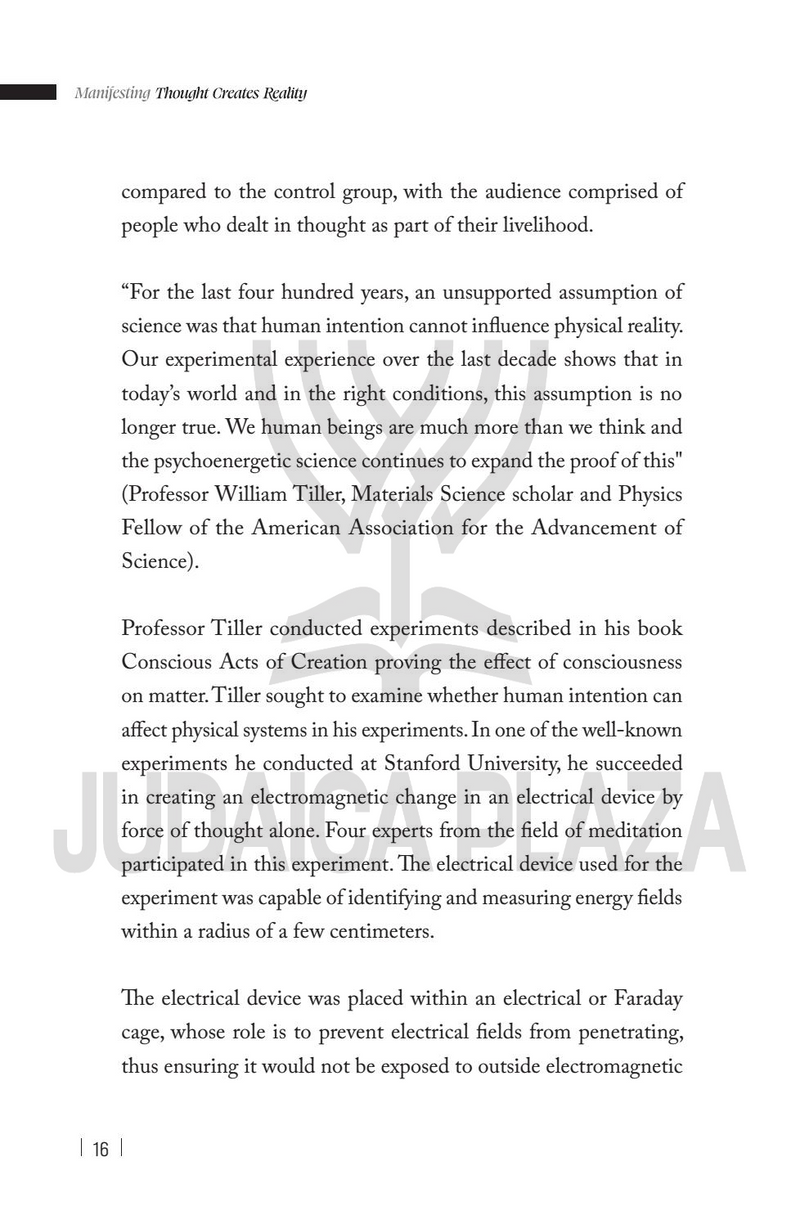 Manifesting Thought Creates Reality

compared to the control group, with the audience comprised of people who dealt in thought as part of their livelihood.

“For the last four hundred years, an unsupported assumption of science was that human intention cannot influence physical reality. Our experimental experience over the last decade shows that in today’s world and in the right conditions, this assumption is no longer true. We human beings are much more than we think and the psychoenergetic science continues to expand the proof of this" (Professor William Tiller, Materials Science scholar and Physics Fellow of the American Association for the Advancement of Science).

Professor Tiller conducted experiments described in his book Conscious Acts of Creation proving the effect of consciousness on matter. Tiller sought to examine whether human intention can affect physical systems in his experiments. In one of the well-known experiments he conducted at Stanford University, he succeeded in creating an electromagnetic change in an electrical device by force of thought alone. Four experts from the field of meditation participated in this experiment. The electrical device used for the experiment was capable of identifying and measuring energy fields within a radius of a few centimeters.

The electrical device was placed within an electrical or Faraday cage, whose role is to prevent electrical fields from penetrating, thus ensuring it would not be exposed to outside electromagnetic

JUDAICA PLAZA

16